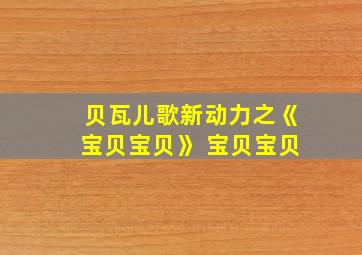 贝瓦儿歌新动力之《宝贝宝贝》宝贝宝贝